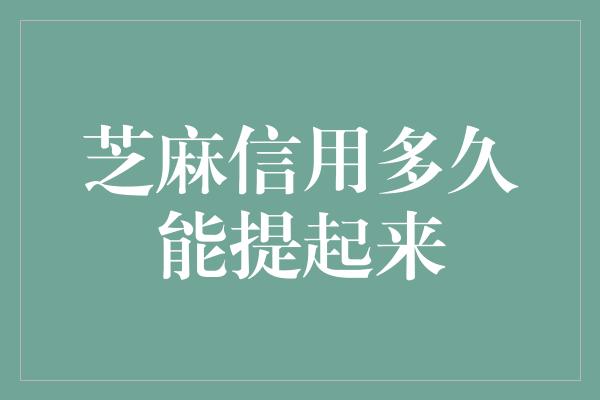 芝麻信用多久能提起来